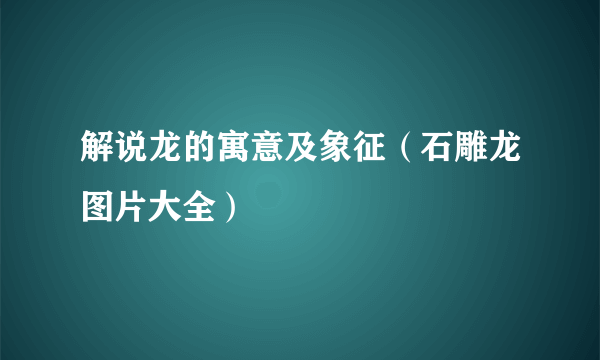 解说龙的寓意及象征（石雕龙图片大全）